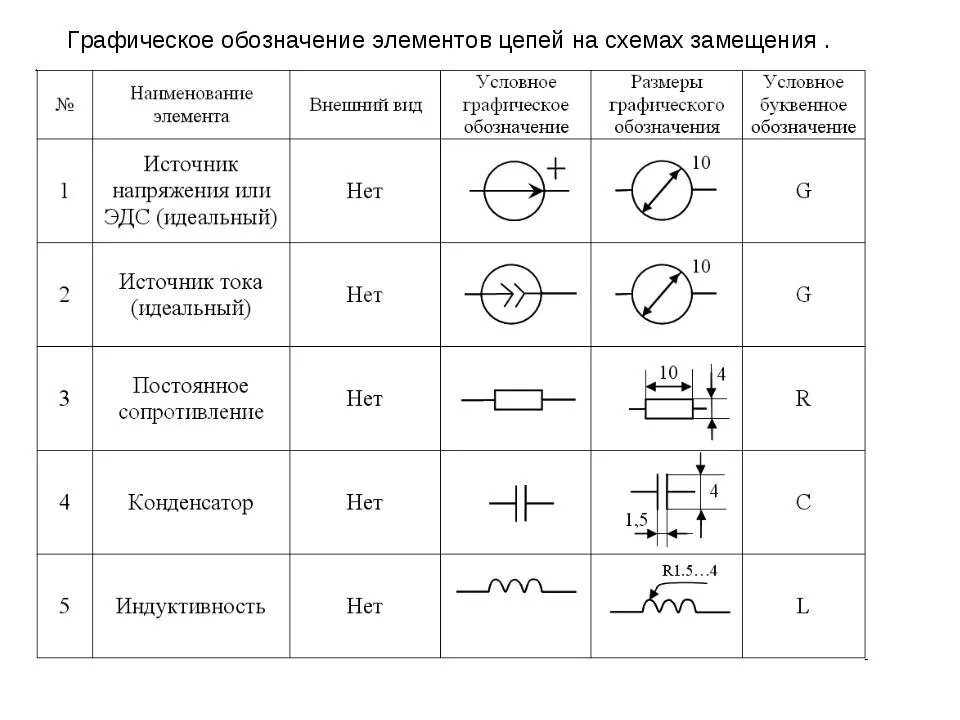 Графическое обозначение элементов цепей на схемах замещения .

| № | Наименование элемента | Внешний вид | Условное графическое обозначение | Размеры графического обозначения | Условное буквенное обозначение |
|---|---|---|---|---|---|
| 1 | Источник напряжения или ЭДС (идеальный) | Нет | + | 10 | G |
| 2 | Источник тока (идеальный) | Нет | | 10 | G |
| 3 | Постоянное сопротивление | Нет | | 10 4 | R |
| 4 | Конденсатор | Нет | | 4 1,5 | C |
| 5 | Индуктивность | Нет | | R1.5…4 | L |